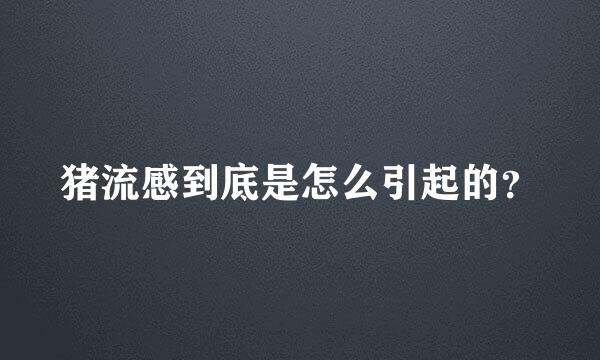 猪流感到底是怎么引起的?